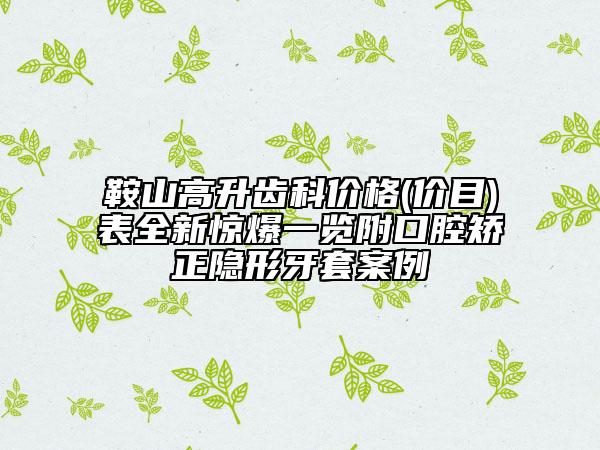 鞍山高升齿科价格(价目)表全新惊爆一览附口腔矫正隐形牙套案例